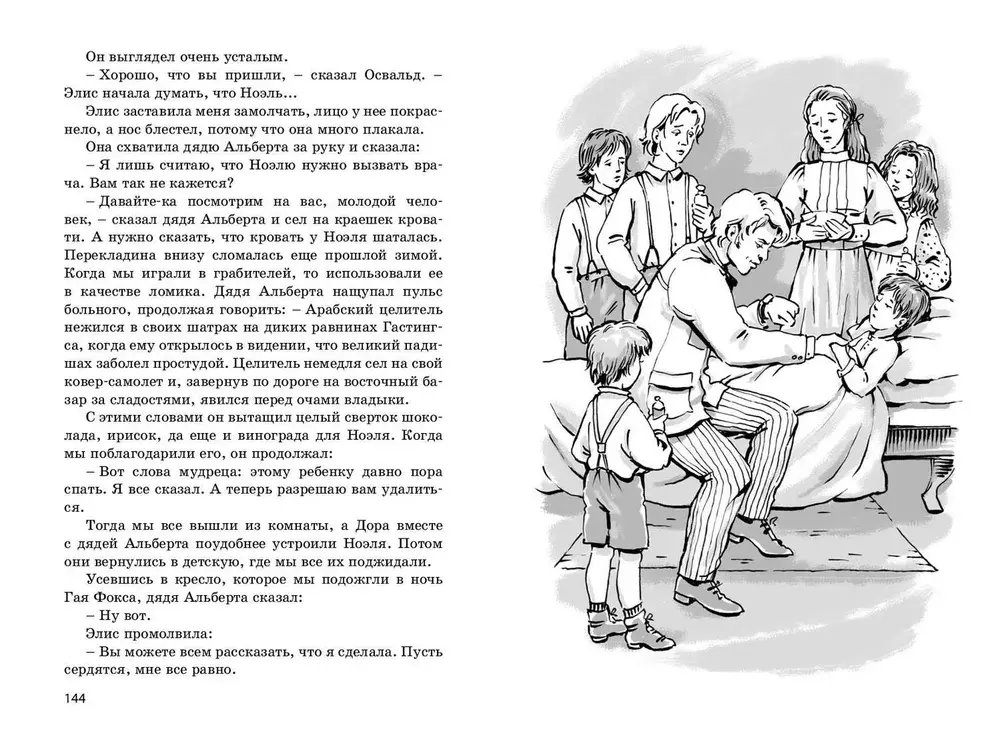 Он выглядел очень усталым.

– Хорошо, что вы пришли, – сказал Освальд. – Элис начала думать, что Ноэль...

Элис заставила меня замолчать, лицо у нее покраснело, а нос блестел, потому что она много плакала.

Она схватила дядю Альберта за руку и сказала:

– Я лишь считаю, что Ноэлю нужно вызвать врача. Вам так не кажется?

– Давайте-ка посмотрим на вас, молодой человек, – сказал дядя Альберта и сел на краешек кровати. А нужно сказать, что кровать у Ноэля шаталась. Перекладина внизу сломалась еще прошлой зимой. Когда мы играли в грабителей, то использовали ее в качестве ломика. Дядя Альберта нащупал пульс больного, продолжая говорить: – Арабский целитель нежился в своих шатрах на диких равнинах Гастингса, когда ему открылось в видении, что великий падишах заболел простудой. Целитель немедля сел на свой ковер-самолет и, завернув по дороге на восточный базар за сладостями, явился перед очами владыки.

С этими словами он вытащил целый сверток шоколада, ирисок, да еще и винограда для Ноэля. Когда мы поблагодарили его, он продолжал:

– Вот слова мудреца: этому ребенку давно пора спать. Я все сказал. А теперь разрешаю вам удалиться.

Тогда мы все вышли из комнаты, а Дора вместе с дядей Альберта поудобнее устроили Ноэля. Потом они вернулись в детскую, где мы все их поджидали.

Усевшись в кресло, которое мы подожгли в ночь Гая Фокса, дядя Альберта сказал:

– Ну вот.

Элис промолвила:

– Вы можете всем рассказать, что я сделала. Пусть сердятся, мне все равно.

144